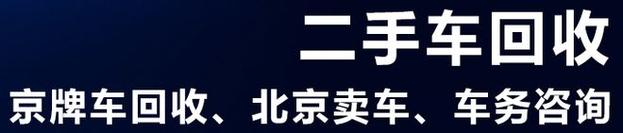 二手车回收

京牌车回收、北京卖车、车务咨询